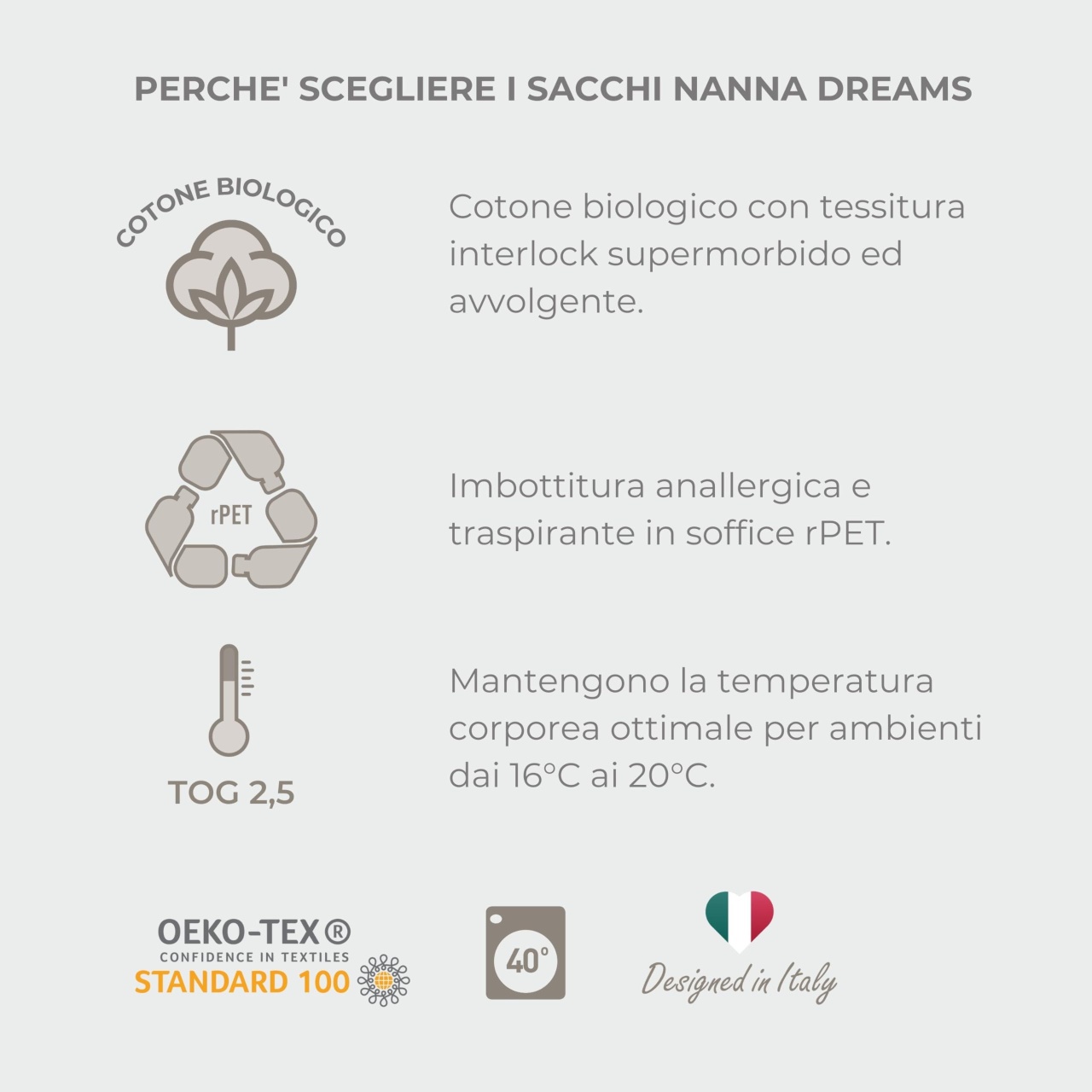 PERCHE' SCEGLIERE I SACCHI NANNA DREAMS

COTONE BIOLOGICO

Cotone biologico con tessitura interlock supermorbido ed avvolgente.

rPET

Imbottitura anallergica e traspirante in soffice rPET.

TOG 2,5

Mantengono la temperatura corporea ottimale per ambienti dai 16°C ai 20°C.

OEKO-TEX®
CONFIDENCE IN TEXTILES
STANDARD 100

40°

Designed in Italy